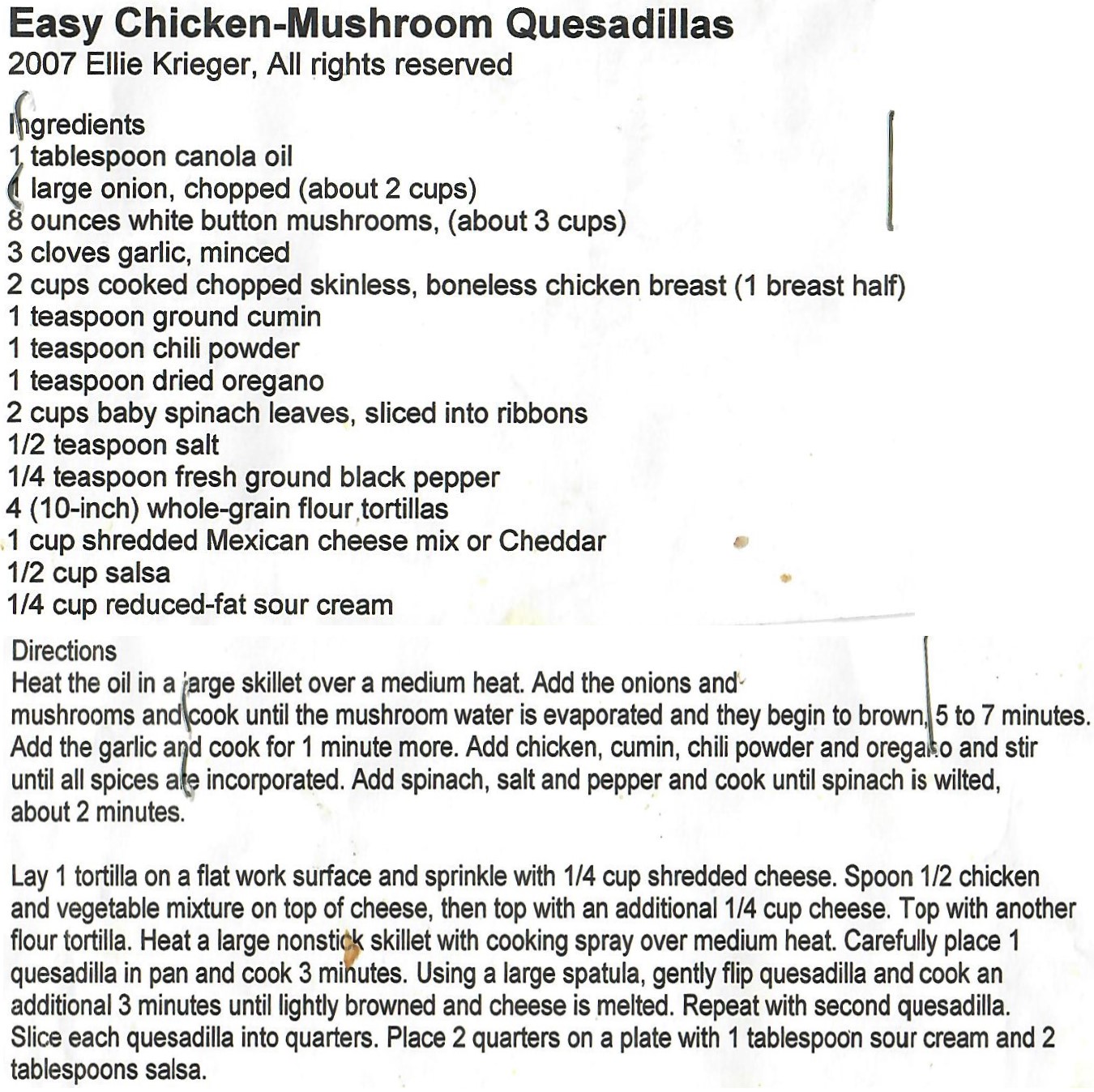 Easy Chicken-Mushroom Quesadillas
2007 Ellie Krieger, All rights reserved

Ingredients
1 tablespoon canola oil
1 large onion, chopped (about 2 cups)
8 ounces white button mushrooms, (about 3 cups)
3 cloves garlic, minced
2 cups cooked chopped skinless, boneless chicken breast (1 breast half)
1 teaspoon ground cumin
1 teaspoon chili powder
1 teaspoon dried oregano
2 cups baby spinach leaves, sliced into ribbons
1/2 teaspoon salt
1/4 teaspoon fresh ground black pepper
4 (10-inch) whole-grain flour tortillas
1 cup shredded Mexican cheese mix or Cheddar
1/2 cup salsa
1/4 cup reduced-fat sour cream

Directions
Heat the oil in a large skillet over a medium heat. Add the onions and mushrooms and cook until the mushroom water is evaporated and they begin to brown, 5 to 7 minutes. Add the garlic and cook for 1 minute more. Add chicken, cumin, chili powder and oregano and stir until all spices are incorporated. Add spinach, salt and pepper and cook until spinach is wilted, about 2 minutes.

Lay 1 tortilla on a flat work surface and sprinkle with 1/4 cup shredded cheese. Spoon 1/2 chicken and vegetable mixture on top of cheese, then top with an additional 1/4 cup cheese. Top with another flour tortilla. Heat a large nonstick skillet with cooking spray over medium heat. Carefully place 1 quesadilla in pan and cook 3 minutes. Using a large spatula, gently flip quesadilla and cook an additional 3 minutes until lightly browned and cheese is melted. Repeat with second quesadilla. Slice each quesadilla into quarters. Place 2 quarters on a plate with 1 tablespoon sour cream and 2 tablespoons salsa.